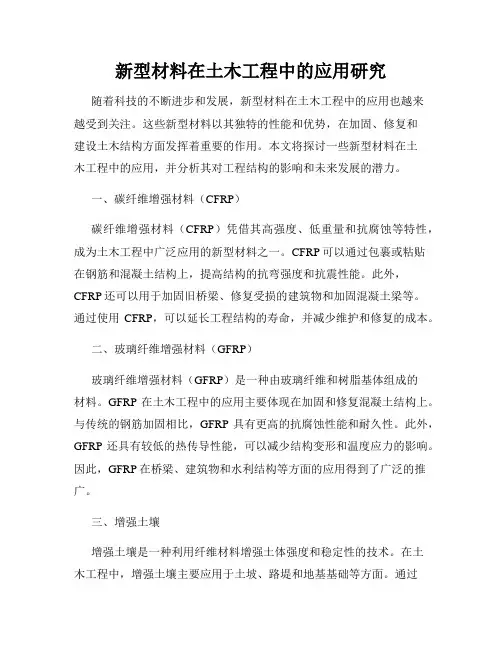 新型材料在土木工程中的应用研究

随着科技的不断进步和发展，新型材料在土木工程中的应用也越来越受到关注。这些新型材料以其独特的性能和优势，在加固、修复和建设土木结构方面发挥着重要的作用。本文将探讨一些新型材料在土木工程中的应用，并分析其对工程结构的影响和未来发展的潜力。

一、碳纤维增强材料（CFRP）

碳纤维增强材料（CFRP）凭借其高强度、低重量和抗腐蚀等特性，成为土木工程中广泛应用的新型材料之一。CFRP 可以通过包裹或粘贴在钢筋和混凝土结构上，提高结构的抗弯强度和抗震性能。此外，CFRP 还可以用于加固旧桥梁、修复受损的建筑物和加固混凝土梁等。通过使用 CFRP，可以延长工程结构的寿命，并减少维护和修复的成本。

二、玻璃纤维增强材料（GFRP）

玻璃纤维增强材料（GFRP）是一种由玻璃纤维和树脂基体组成的材料。GFRP 在土木工程中的应用主要体现在加固和修复混凝土结构上。与传统的钢筋加固相比，GFRP 具有更高的抗腐蚀性能和耐久性。此外，GFRP 还具有较低的热传导性能，可以减少结构变形和温度应力的影响。因此，GFRP 在桥梁、建筑物和水利结构等方面的应用得到了广泛的推广。

三、增强土壤

增强土壤是一种利用纤维材料增强土体强度和稳定性的技术。在土木工程中，增强土壤主要应用于土坡、路堤和地基基础等方面。通过